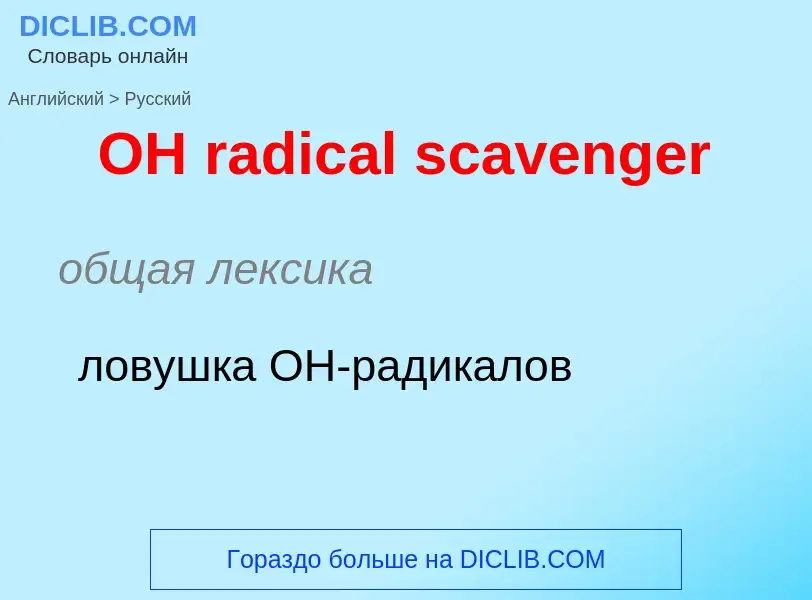 DICLIB.COM
Словарь онлайн

Английский > Русский

OH radical scavenger

общая лексика

ловушка OH-радикалов

Гораздо больше на DICLIB.COM